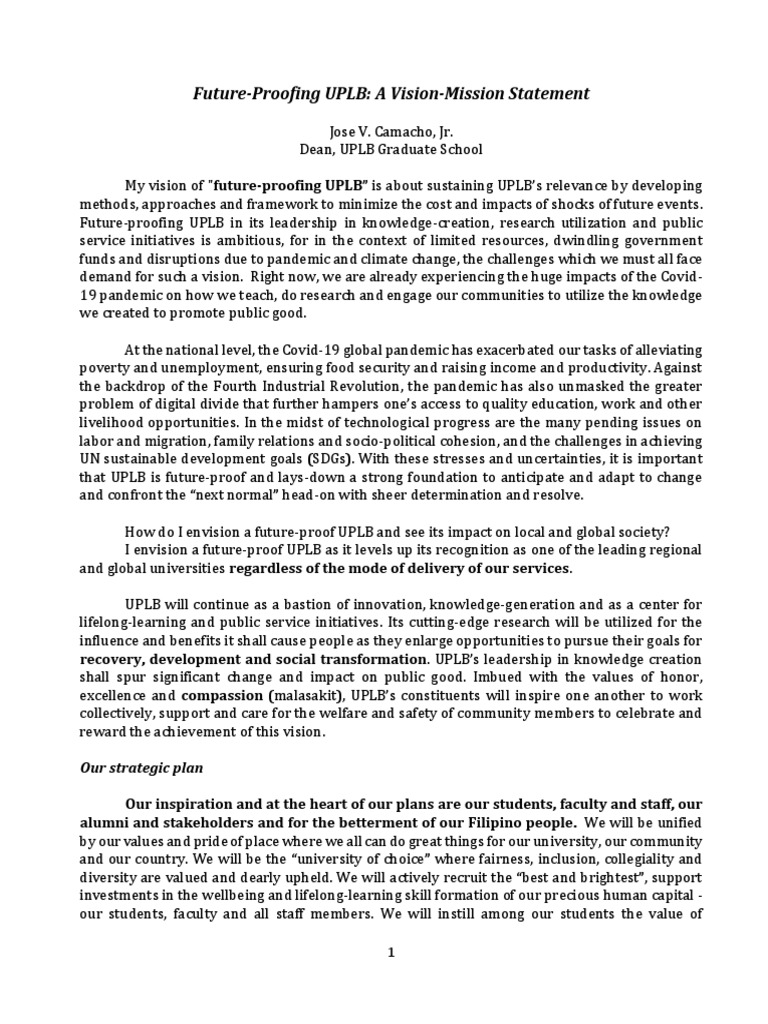 Future-Proofing UPLB: A Vision-Mission Statement

Jose V. Camacho, Jr.
Dean, UPLB Graduate School

My vision of "future-proofing UPLB" is about sustaining UPLB's relevance by developing methods, approaches and framework to minimize the cost and impacts of shocks of future events. Future-proofing UPLB in its leadership in knowledge-creation, research utilization and public service initiatives is ambitious, for in the context of limited resources, dwindling government funds and disruptions due to pandemic and climate change, the challenges which we must all face demand for such a vision. Right now, we are already experiencing the huge impacts of the Covid-19 pandemic on how we teach, do research and engage our communities to utilize the knowledge we created to promote public good.

At the national level, the Covid-19 global pandemic has exacerbated our tasks of alleviating poverty and unemployment, ensuring food security and raising income and productivity. Against the backdrop of the Fourth Industrial Revolution, the pandemic has also unmasked the greater problem of digital divide that further hampers one's access to quality education, work and other livelihood opportunities. In the midst of technological progress are the many pending issues on labor and migration, family relations and socio-political cohesion, and the challenges in achieving UN sustainable development goals (SDGs). With these stresses and uncertainties, it is important that UPLB is future-proof and lays-down a strong foundation to anticipate and adapt to change and confront the "next normal" head-on with sheer determination and resolve.

How do I envision a future-proof UPLB and see its impact on local and global society?
I envision a future-proof UPLB as it levels up its recognition as one of the leading regional and global universities regardless of the mode of delivery of our services.

UPLB will continue as a bastion of innovation, knowledge-generation and as a center for lifelong-learning and public service initiatives. Its cutting-edge research will be utilized for the influence and benefits it shall cause people as they enlarge opportunities to pursue their goals for recovery, development and social transformation. UPLB's leadership in knowledge creation shall spur significant change and impact on public good. Imbued with the values of honor, excellence and compassion (malasakit), UPLB's constituents will inspire one another to work collectively, support and care for the welfare and safety of community members to celebrate and reward the achievement of this vision.

Our strategic plan

Our inspiration and at the heart of our plans are our students, faculty and staff, our alumni and stakeholders and for the betterment of our Filipino people. We will be unified by our values and pride of place where we all can do great things for our university, our community and our country. We will be the "university of choice" where fairness, inclusion, collegiality and diversity are valued and dearly upheld. We will actively recruit the "best and brightest", support investments in the wellbeing and lifelong-learning skill formation of our precious human capital - our students, faculty and all staff members. We will instill among our students the value of

1